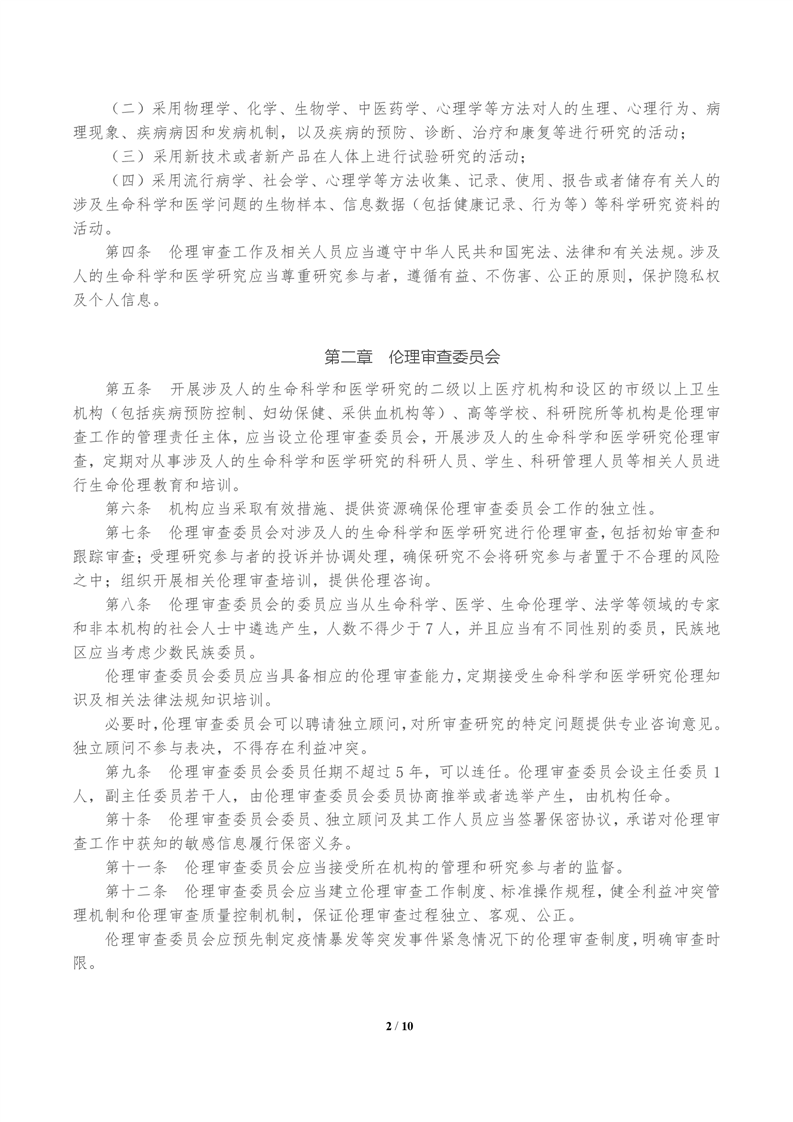 （二）采用物理学、化学、生物学、中医药学、心理学等方法对人的生理、心理行为、病理现象、疾病病因和发病机制，以及疾病的预防、诊断、治疗和康复等进行研究的活动；

（三）采用新技术或者新产品在人体上进行试验研究的活动；

（四）采用流行病学、社会学、心理学等方法收集、记录、使用、报告或者储存有关人的涉及生命科学和医学问题的生物样本、信息数据（包括健康记录、行为等）等科学研究资料的活动。

第四条　伦理审查工作及相关人员应当遵守中华人民共和国宪法、法律和有关法规。涉及人的生命科学和医学研究应当尊重研究参与者，遵循有益、不伤害、公正的原则，保护隐私权及个人信息。

第二章　伦理审查委员会

第五条　开展涉及人的生命科学和医学研究的二级以上医疗机构和设区的市级以上卫生机构（包括疾病预防控制、妇幼保健、采供血机构等）、高等学校、科研院所等机构是伦理审查工作的管理责任主体，应当设立伦理审查委员会，开展涉及人的生命科学和医学研究伦理审查，定期对从事涉及人的生命科学和医学研究的科研人员、学生、科研管理人员等相关人员进行生命伦理教育和培训。

第六条　机构应当采取有效措施、提供资源确保伦理审查委员会工作的独立性。

第七条　伦理审查委员会对涉及人的生命科学和医学研究进行伦理审查，包括初始审查和跟踪审查；受理研究参与者的投诉并协调处理，确保研究不会将研究参与者置于不合理的风险之中；组织开展相关伦理审查培训，提供伦理咨询。

第八条　伦理审查委员会的委员应当从生命科学、医学、生命伦理学、法学等领域的专家和非本机构的社会人士中遴选产生，人数不得少于7人，并且应当有不同性别的委员，民族地区应当考虑少数民族委员。

伦理审查委员会委员应当具备相应的伦理审查能力，定期接受生命科学和医学研究伦理知识及相关法律法规知识培训。

必要时，伦理审查委员会可以聘请独立顾问，对所审查研究的特定问题提供专业咨询意见。独立顾问不参与表决，不得存在利益冲突。

第九条　伦理审查委员会委员任期不超过5年，可以连任。伦理审查委员会设主任委员1人，副主任委员若干人，由伦理审查委员会委员协商推举或者选举产生，由机构任命。

第十条　伦理审查委员会委员、独立顾问及其工作人员应当签署保密协议，承诺对伦理审查工作中获知的敏感信息履行保密义务。

第十一条　伦理审查委员会应当接受所在机构的管理和研究参与者的监督。

第十二条　伦理审查委员会应当建立伦理审查工作制度、标准操作规程，健全利益冲突管理机制和伦理审查质量控制机制，保证伦理审查过程独立、客观、公正。

伦理审查委员会应预先制定疫情暴发等突发事件紧急情况下的伦理审查制度，明确审查时限。

2 / 10